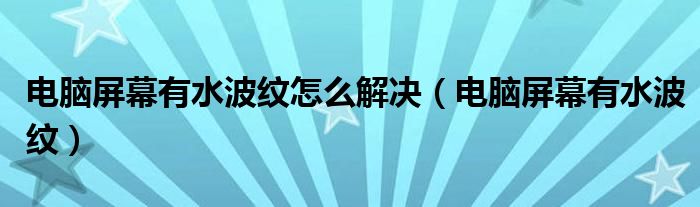 电脑屏幕有水波纹怎么解决（电脑屏幕有水波纹）